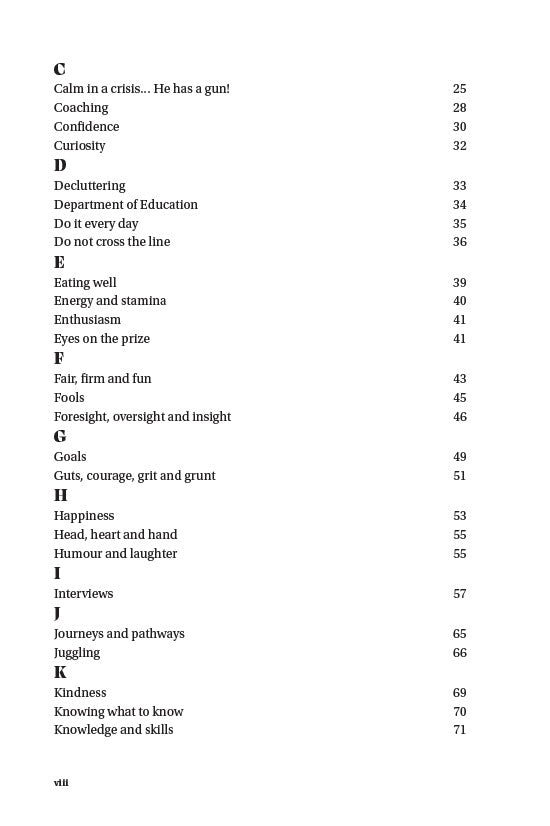 C
Calm in a crisis... He has a gun! 25
Coaching 28
Confidence 30
Curiosity 32
D
Decluttering 33
Department of Education 34
Do it every day 35
Do not cross the line 36
E
Eating well 39
Energy and stamina 40
Enthusiasm 41
Eyes on the prize 41
F
Fair, firm and fun 43
Fools 45
Foresight, oversight and insight 46
G
Goals 49
Guts, courage, grit and grunt 51
H
Happiness 53
Head, heart and hand 55
Humour and laughter 55
I
Interviews 57
J
Journeys and pathways 65
Juggling 66
K
Kindness 69
Knowing what to know 70
Knowledge and skills 71

viii